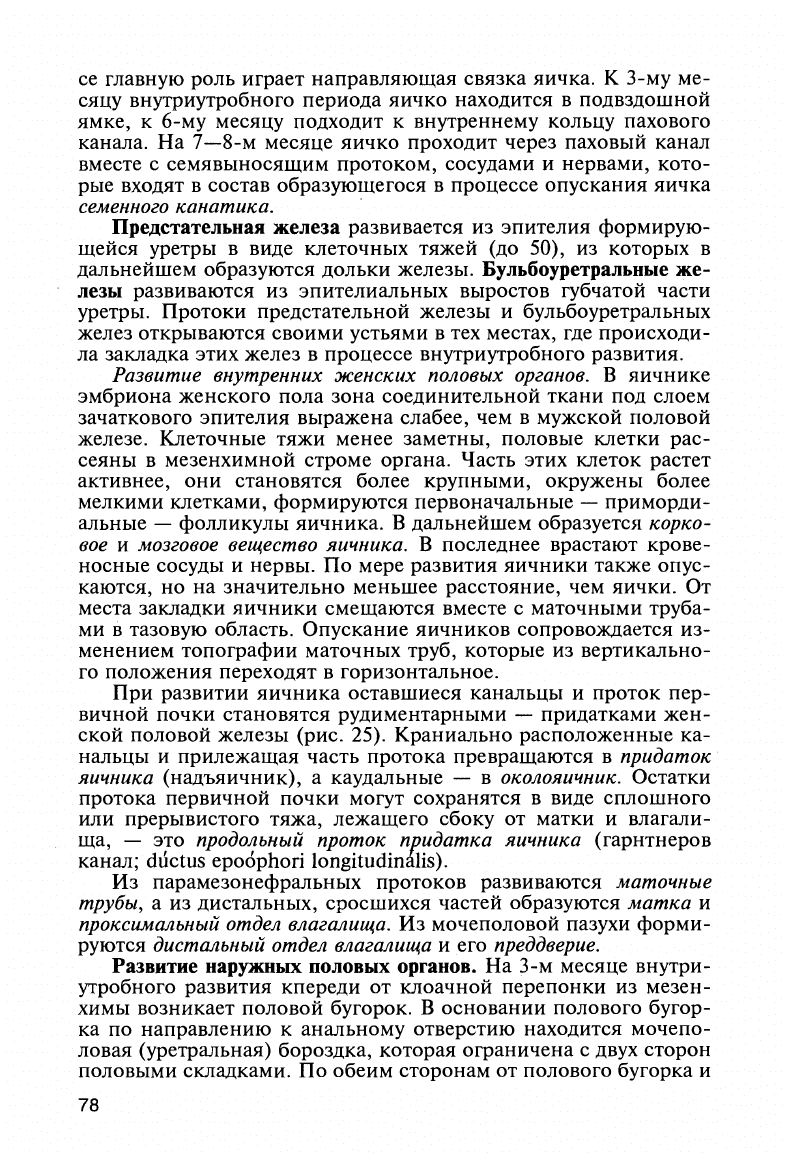 се главную роль играет направляющая связка яичка. К 3-му месяцу внутриутробного периода яичко находится в подвздошной ямке, к 6-му месяцу подходит к внутреннему кольцу пахового канала. На 7—8-м месяце яичко проходит через паховый канал вместе с семявыносящим протоком, сосудами и нервами, которые входят в состав образующегося в процессе опускания яичка семенного канатика.

Предстательная железа развивается из эпителия формирующейся уретры в виде клеточных тяжей (до 50), из которых в дальнейшем образуются дольки железы. Бульбоуретральные железы развиваются из эпителиальных выростов губчатой части уретры. Протоки предстательной железы и бульбоуретральных желез открываются своими устьями в тех местах, где происходила закладка этих желез в процессе внутриутробного развития.

Развитие внутренних женских половых органов. В яичнике эмбриона женского пола зона соединительной ткани под слоем зачаткового эпителия выражена слабее, чем в мужской половой железе. Клеточные тяжи менее заметны, половые клетки рассеяны в мезенхимной строме органа. Часть этих клеток растет активнее, они становятся более крупными, окружены более мелкими клетками, формируются первоначальные — примордиальные — фолликулы яичника. В дальнейшем образуется корковое и мозговое вещество яичника. В последнее врастают кровеносные сосуды и нервы. По мере развития яичники также опускаются, но на значительно меньшее расстояние, чем яички. От места закладки яичники смещаются вместе с маточными трубами в тазовую область. Опускание яичников сопровождается изменением топографии маточных труб, которые из вертикального положения переходят в горизонтальное.

При развитии яичника оставшиеся канальцы и проток первичной почки становятся рудиментарными — придатками женской половой железы (рис. 25). Краниально расположенные канальцы и прилежащая часть протока превращаются в придаток яичника (надъяичник), а каудальные — в околояичник. Остатки протока первичной почки могут сохранятся в виде сплошного или прерывистого тяжа, лежащего сбоку от матки и влагалища, — это продольный проток придатка яичника (гарнтнеров канал; dúctus epoóphori longitudinális).

Из парамезонефральных протоков развиваются маточные трубы, а из дистальных, сросшихся частей образуются матка и проксимальный отдел влагалища. Из мочеполовой пазухи формируются дистальный отдел влагалища и его преддверие.

Развитие наружных половых органов. На 3-м месяце внутриутробного развития кпереди от клоачной перепонки из мезенхимы возникает половой бугорок. В основании полового бугорка по направлению к анальному отверстию находится мочеполовая (уретральная) бороздка, которая ограничена с двух сторон половыми складками. По обеим сторонам от полового бугорка и

78